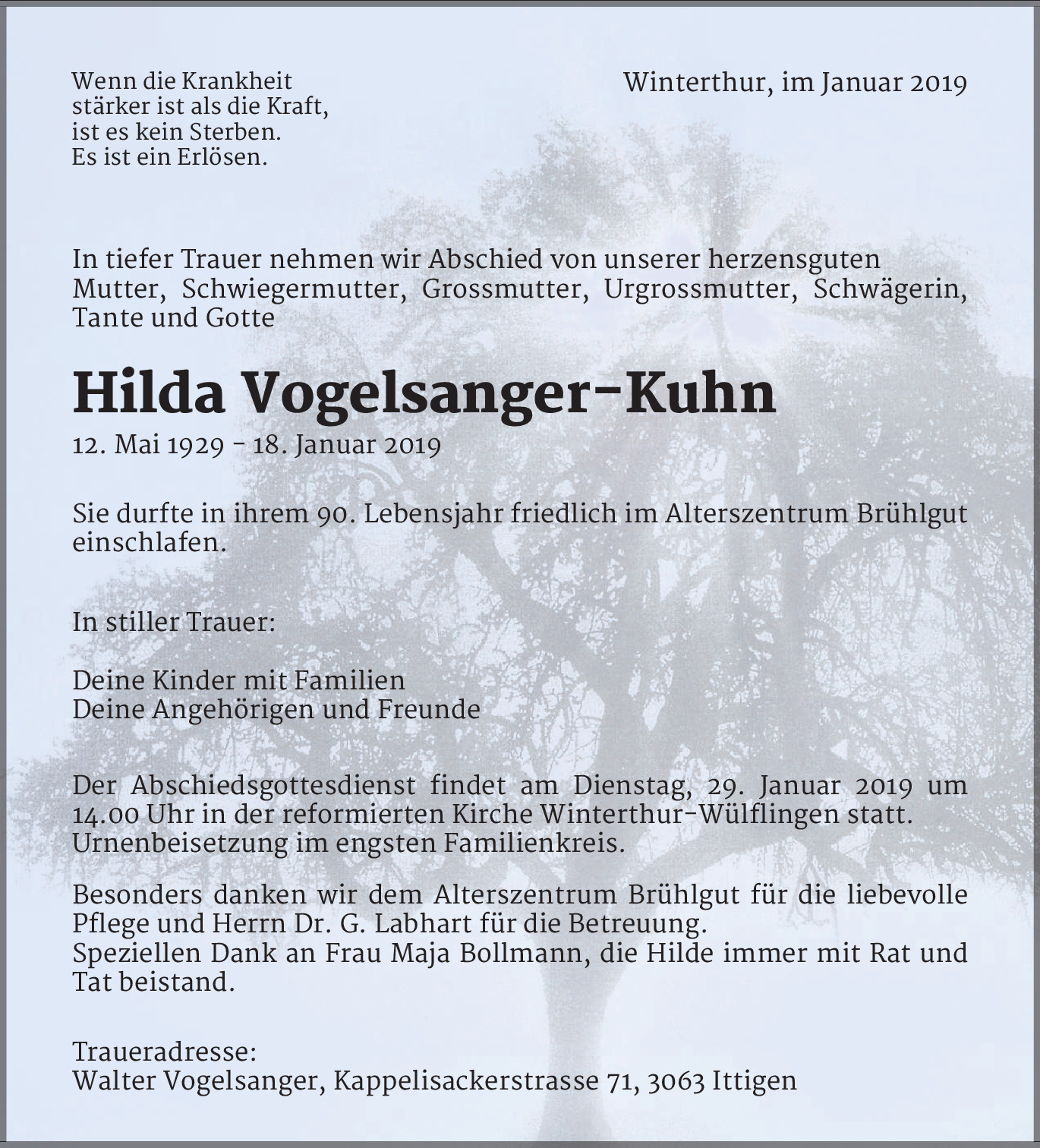 Wenn die Krankheit
stärker ist als die Kraft,
ist es kein Sterben.
Es ist ein Erlösen.

Winterthur, im Januar 2019

In tiefer Trauer nehmen wir Abschied von unserer herzensguten Mutter, Schwiegermutter, Grossmutter, Urgrossmutter, Schwägerin, Tante und Gotte

Hilda Vogelsanger-Kuhn

12. Mai 1929 - 18. Januar 2019

Sie durfte in ihrem 90. Lebensjahr friedlich im Alterszentrum Brühlgut einschlafen.

In stiller Trauer:

Deine Kinder mit Familien
Deine Angehörigen und Freunde

Der Abschiedsgottesdienst findet am Dienstag, 29. Januar 2019 um 14.00 Uhr in der reformierten Kirche Winterthur-Wülflingen statt. Urnenbeisetzung im engsten Familienkreis.

Besonders danken wir dem Alterszentrum Brühlgut für die liebevolle Pflege und Herrn Dr. G. Labhart für die Betreuung.
Speziellen Dank an Frau Maja Bollmann, die Hilde immer mit Rat und Tat beistand.

Traueradresse:
Walter Vogelsanger, Kappelisackerstrasse 71, 3063 Ittigen